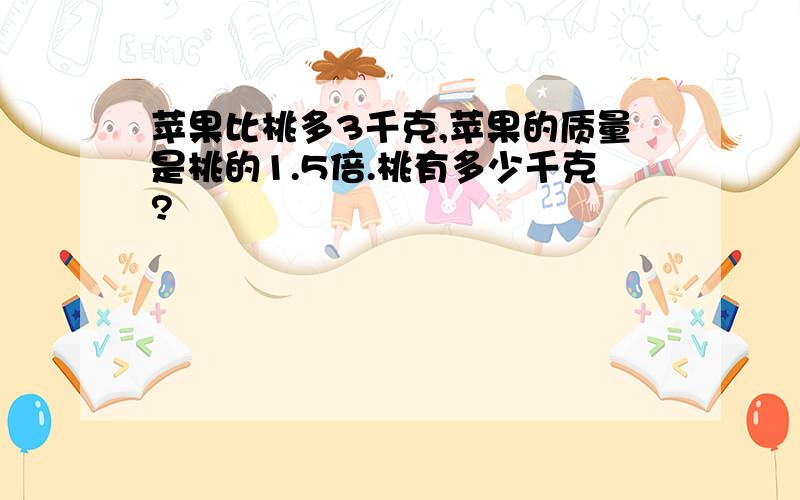 苹果比桃多3千克,苹果的质量是桃的1.5倍.桃有多少千克?